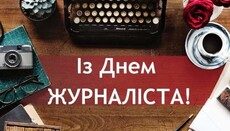 Із Днем
ЖУРНАЛІСТА!